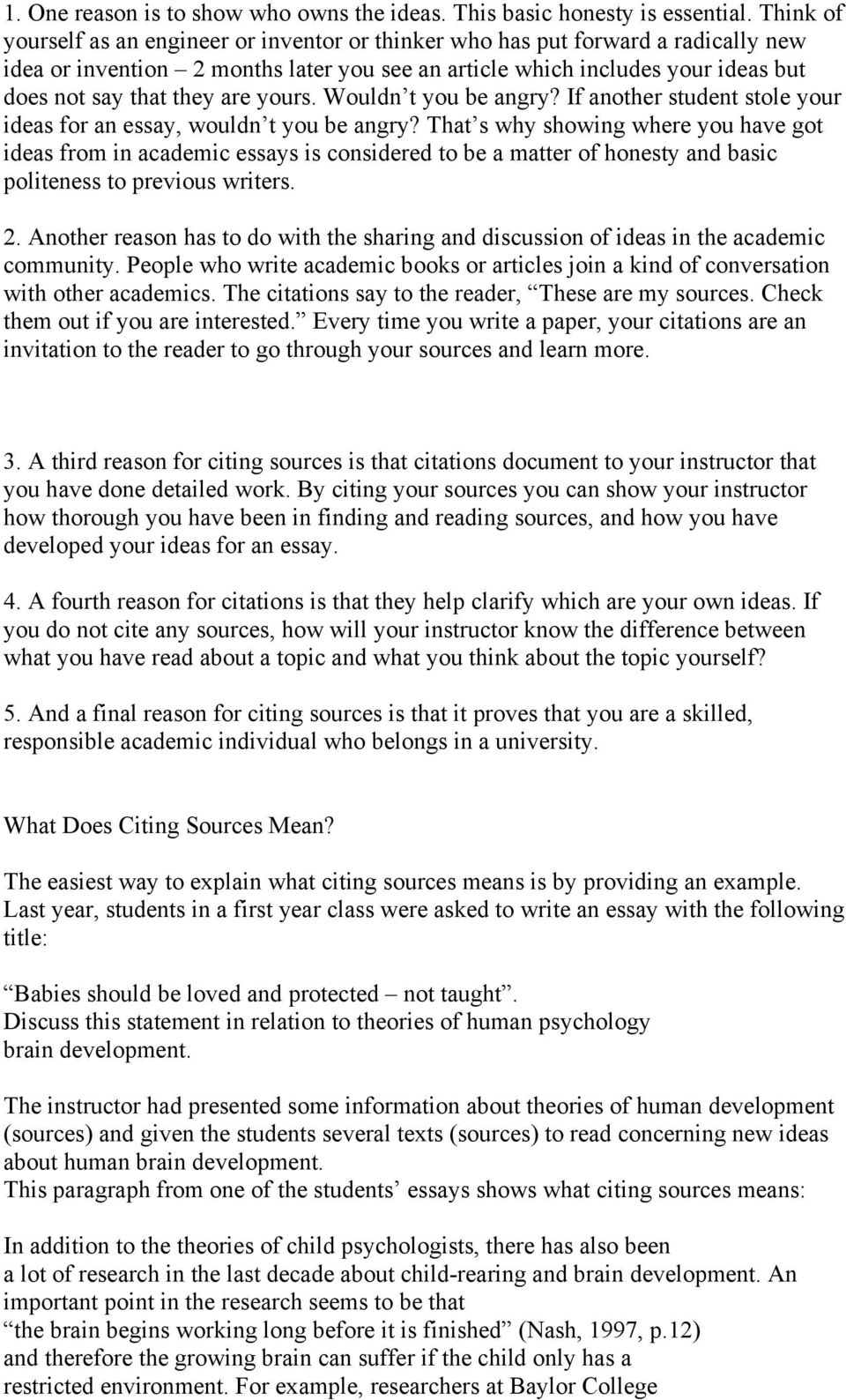 1. One reason is to show who owns the ideas. This basic honesty is essential. Think of yourself as an engineer or inventor or thinker who has put forward a radically new idea or invention – 2 months later you see an article which includes your ideas but does not say that they are yours. Wouldn’t you be angry? If another student stole your ideas for an essay, wouldn’t you be angry? That’s why showing where you have got ideas from in academic essays is considered to be a matter of honesty and basic politeness to previous writers.

2. Another reason has to do with the sharing and discussion of ideas in the academic community. People who write academic books or articles join a kind of conversation with other academics. The citations say to the reader, “These are my sources. Check them out if you are interested.” Every time you write a paper, your citations are an invitation to the reader to go through your sources and learn more.

3. A third reason for citing sources is that citations document to your instructor that you have done detailed work. By citing your sources you can show your instructor how thorough you have been in finding and reading sources, and how you have developed your ideas for an essay.

4. A fourth reason for citations is that they help clarify which are your own ideas. If you do not cite any sources, how will your instructor know the difference between what you have read about a topic and what you think about the topic yourself?

5. And a final reason for citing sources is that it proves that you are a skilled, responsible academic individual who belongs in a university.

What Does Citing Sources Mean?

The easiest way to explain what citing sources means is by providing an example. Last year, students in a first year class were asked to write an essay with the following title:

“Babies should be loved and protected – not taught”.
Discuss this statement in relation to theories of human psychology brain development.

The instructor had presented some information about theories of human development (sources) and given the students several texts (sources) to read concerning new ideas about human brain development.
This paragraph from one of the students’ essays shows what citing sources means:

In addition to the theories of child psychologists, there has also been a lot of research in the last decade about child-rearing and brain development. An important point in the research seems to be that
“the brain begins working long before it is finished” (Nash, 1997, p.12)
and therefore the growing brain can suffer if the child only has a restricted environment. For example, researchers at Baylor College